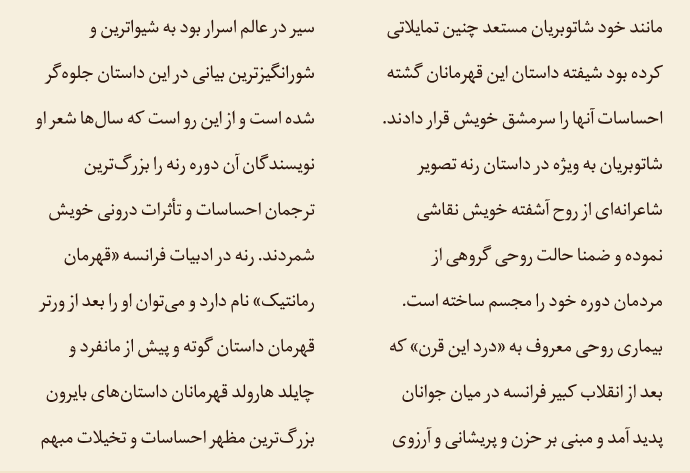 مانند خود شاتوبریان مستعد چنین تمایلاتی کرده بود شیفته داستان این قهرمانان گشته احساسات آنها را سرمشق خویش قرار دادند. شاتوبریان به ویژه در داستان رنه تصویر شاعرانه‌ای از روح آشفته خویش نقاشی نموده و ضمنا حالت روحی گروهی از مردمان دوره خود را مجسم ساخته است. بیماری روحی معروف به «درد این قرن» که بعد از انقلاب کبیر فرانسه در میان جوانان پدید آمد و مبنی بر حزن و پریشانی و آرزوی

سیر در عالم اسرار بود به شیواترین و شورانگیزترین بیانی در این داستان جلوه‌گر شده است و از این رو است که سال‌ها شعر او نویسندگان آن دوره رنه را بزرگ‌ترین ترجمان احساسات و تأثرات درونی خویش شمردند. رنه در ادبیات فرانسه «قهرمان رمانتیک» نام دارد و می‌توان او را بعد از ورتر قهرمان داستان گوته و پیش از مانفرد و چایلد هارولد قهرمانان داستان‌های بایرون بزرگ‌ترین مظهر احساسات و تخیلات مبهم